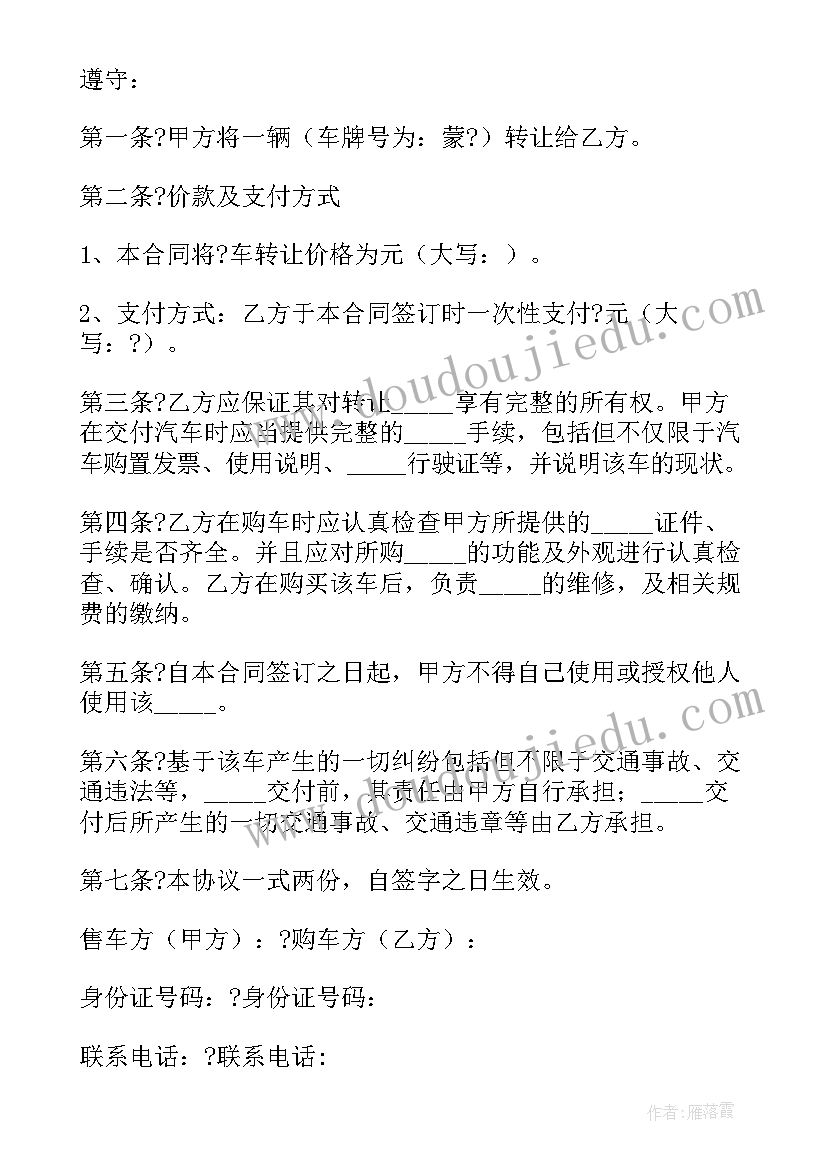 遵守：

第一条?甲方将一辆（车牌号为：蒙?）转让给乙方。

第二条?价款及支付方式

1、本合同将?车转让价格为元（大写：）。

2、支付方式：乙方于本合同签订时一次性支付?元（大写：?）。

第三条?乙方应保证其对转让_____享有完整的所有权。甲方在交付汽车时应当提供完整的_____手续，包括但不仅限于汽车购置发票、使用说明、_____行驶证等，并说明该车的现状。

第四条?乙方在购车时应认真检查甲方所提供的_____证件、手续是否齐全。并且应对所购_____的功能及外观进行认真检查、确认。乙方在购买该车后，负责_____的维修，及相关规费的缴纳。

第五条?自本合同签订之日起，甲方不得自己使用或授权他人使用该_____。

第六条?基于该车产生的一切纠纷包括但不限于交通事故、交通违法等，_____交付前，其责任由甲方自行承担；_____交付后所产生的一切交通事故、交通违章等由乙方承担。

第七条?本协议一式两份，自签字之日生效。

售车方（甲方）：?购车方（乙方）：

身份证号码：?身份证号码：

联系电话：?联系电话：

www.doudoujiedu.com

www.doudoujiedu.com

作者：雁落霞